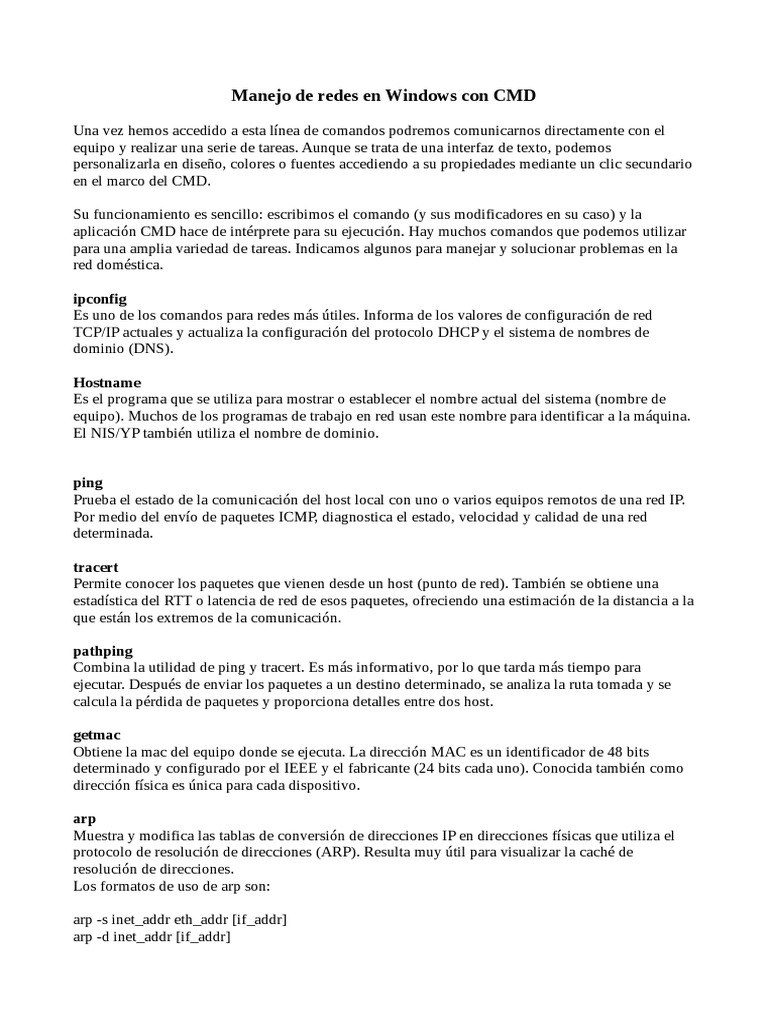 Manejo de redes en Windows con CMD

Una vez hemos accedido a esta línea de comandos podremos comunicarnos directamente con el equipo y realizar una serie de tareas. Aunque se trata de una interfaz de texto, podemos personalizarla en diseño, colores o fuentes accediendo a su propiedades mediante un clic secundario en el marco del CMD.

Su funcionamiento es sencillo: escribimos el comando (y sus modificadores en su caso) y la aplicación CMD hace de intérprete para su ejecución. Hay muchos comandos que podemos utilizar para una amplia variedad de tareas. Indicamos algunos para manejar y solucionar problemas en la red doméstica.

ipconfig
Es uno de los comandos para redes más útiles. Informa de los valores de configuración de red TCP/IP actuales y actualiza la configuración del protocolo DHCP y el sistema de nombres de dominio (DNS).

Hostname
Es el programa que se utiliza para mostrar o establecer el nombre actual del sistema (nombre de equipo). Muchos de los programas de trabajo en red usan este nombre para identificar a la máquina. El NIS/YP también utiliza el nombre de dominio.

ping
Prueba el estado de la comunicación del host local con uno o varios equipos remotos de una red IP. Por medio del envío de paquetes ICMP, diagnostica el estado, velocidad y calidad de una red determinada.

tracert
Permite conocer los paquetes que vienen desde un host (punto de red). También se obtiene una estadística del RTT o latencia de red de esos paquetes, ofreciendo una estimación de la distancia a la que están los extremos de la comunicación.

pathping
Combina la utilidad de ping y tracert. Es más informativo, por lo que tarda más tiempo para ejecutar. Después de enviar los paquetes a un destino determinado, se analiza la ruta tomada y se calcula la pérdida de paquetes y proporciona detalles entre dos host.

getmac
Obtiene la mac del equipo donde se ejecuta. La dirección MAC es un identificador de 48 bits determinado y configurado por el IEEE y el fabricante (24 bits cada uno). Conocida también como dirección física es única para cada dispositivo.

arp
Muestra y modifica las tablas de conversión de direcciones IP en direcciones físicas que utiliza el protocolo de resolución de direcciones (ARP). Resulta muy útil para visualizar la caché de resolución de direcciones.
Los formatos de uso de arp son:

arp -s inet_addr eth_addr [if_addr]
arp -d inet_addr [if_addr]